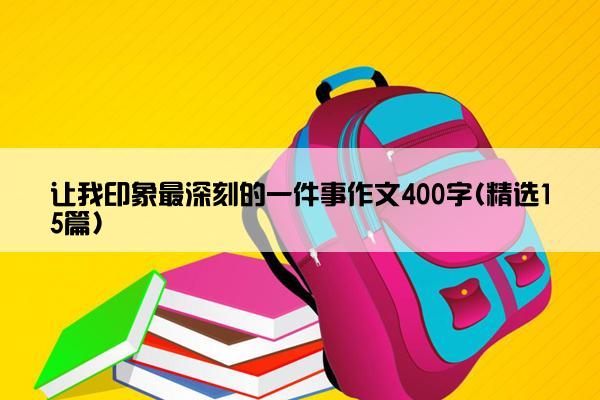 让我印象最深刻的一件事作文400字(精选15篇)